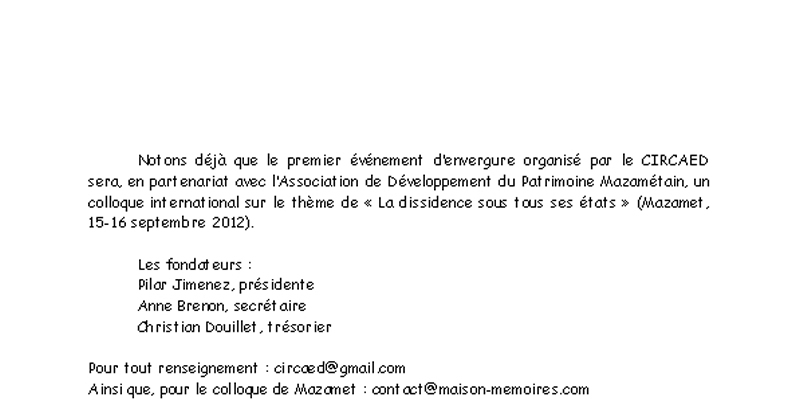 Notons déjà que le premier événement d'envergure organisé par le CIRCAED sera, en partenariat avec l'Association de Développement du Patrimoine Mazamétain, un colloque international sur le thème de « La dissidence sous tous ses états » (Mazamet, 15-16 septembre 2012).

Les fondateurs :
Pilar Jimenez, présidente
Anne Brenon, secrétaire
Christian Douillet, trésorier

Pour tout renseignement : circaed@gmail.com
Ainsi que, pour le colloque de Mazamet : contact@maison-memoires.com